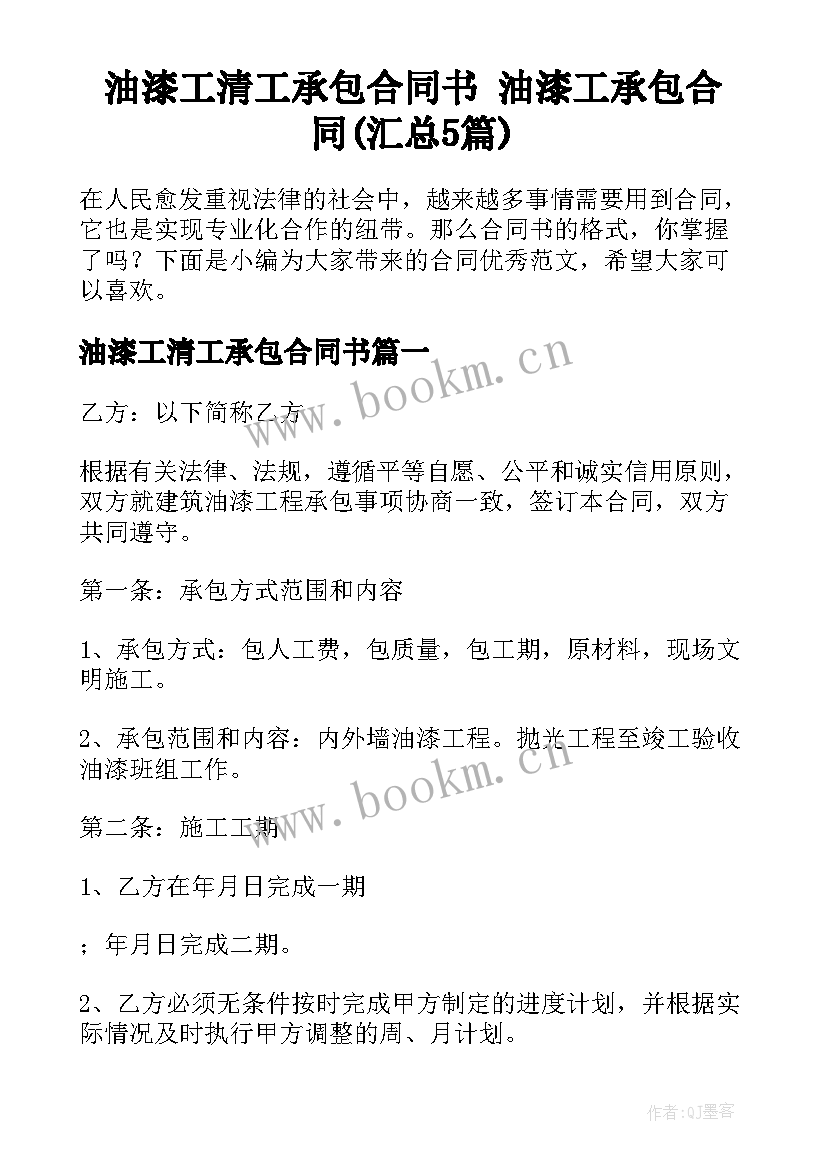 油漆工清工承包合同书 油漆工承包合同(汇总5篇)

在人民愈发重视法律的社会中，越来越多事情需要用到合同，它也是实现专业化合作的纽带。那么合同书的格式，你掌握了吗？下面是小编为大家带来的合同优秀范文，希望大家可以喜欢。

油漆工清工承包合同书篇一

www.bookm.cn

乙方：以下简称乙方

根据有关法律、法规，遵循平等自愿、公平和诚实信用原则，双方就建筑油漆工程承包事项协商一致，签订本合同，双方共同遵守。

第一条：承包方式范围和内容

1、承包方式：包人工费，包质量，包工期，原材料，现场文明施工。

2、承包范围和内容：内外墙油漆工程。抛光工程至竣工验收油漆班组工作。

www.bookm.cn

第二条：施工工期

1、乙方在年月日完成一期

；年月日完成二期。

2、乙方必须无条件按时完成甲方制定的进度计划，并根据实际情况及时执行甲方调整的周、月计划。

作者:QJ墨客